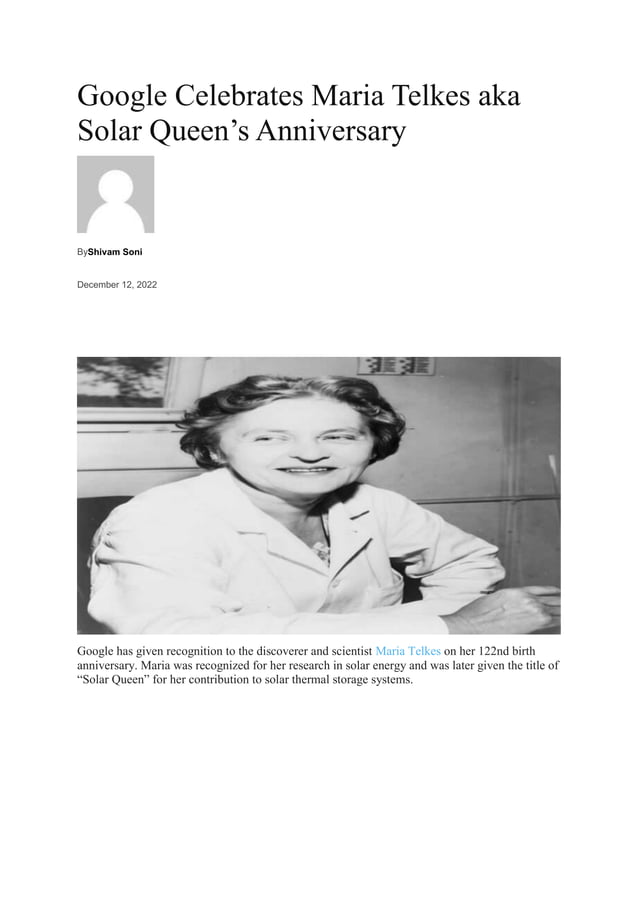 Google Celebrates Maria Telkes aka Solar Queen’s Anniversary

ByShivam Soni

December 12, 2022

Google has given recognition to the discoverer and scientist Maria Telkes on her 122nd birth anniversary. Maria was recognized for her research in solar energy and was later given the title of “Solar Queen” for her contribution to solar thermal storage systems.